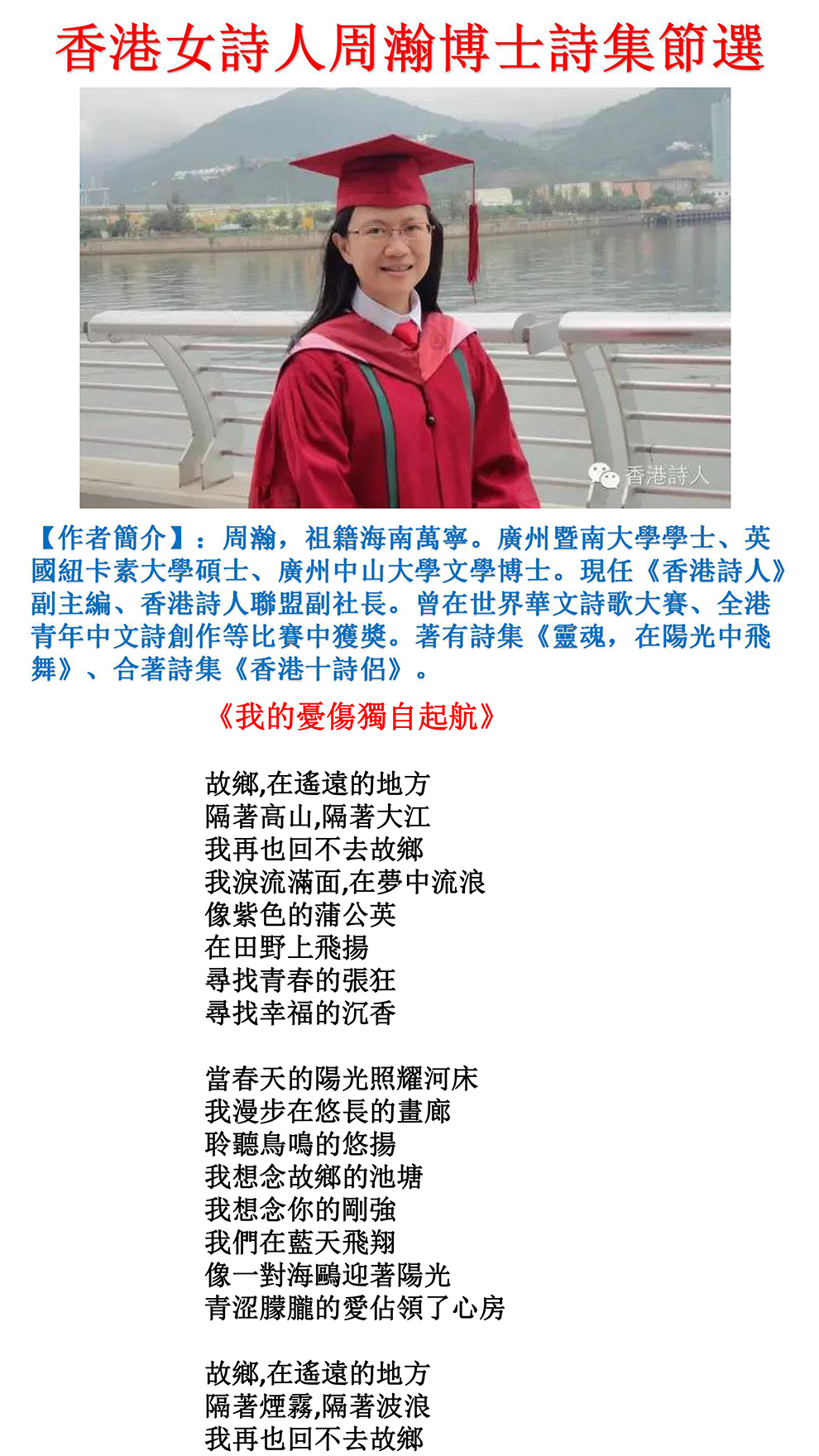 香港女詩人周瀚博士詩集節選

香港詩人

【作者簡介】：周瀚，祖籍海南萬寧。廣州暨南大學學士、英國紐卡素大學碩士、廣州中山大學文學博士。現任《香港詩人》副主編、香港詩人聯盟副社長。曾在世界華文詩歌大賽、全港青年中文詩創作等比賽中獲獎。著有詩集《靈魂，在陽光中飛舞》、合著詩集《香港十詩侶》。

《我的憂傷獨自起航》

故鄉,在遙遠的地方
隔著高山,隔著大江
我再也回不去故鄉
我淚流滿面,在夢中流浪
像紫色的蒲公英
在田野上飛揚
尋找青春的張狂
尋找幸福的沉香

當春天的陽光照耀河床
我漫步在悠長的畫廊
聆聽鳥鳴的悠揚
我想念故鄉的池塘
我想念你的剛強
我們在藍天飛翔
像一對海鷗迎著陽光
青澀朦朧的愛佔領了心房

故鄉,在遙遠的地方
隔著煙霧,隔著波浪
我再也回不去故鄉